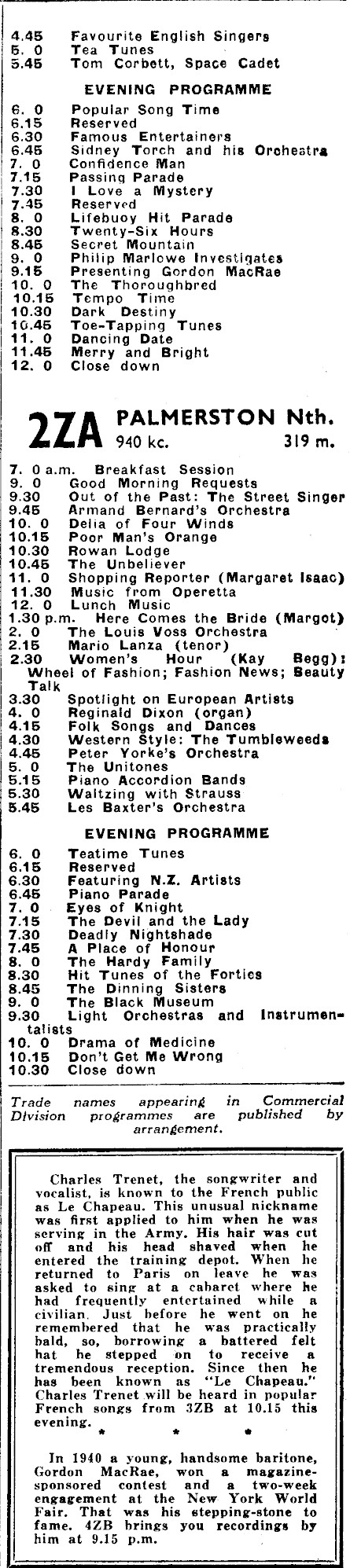 4.45 Favourite English Singers
5. 0 Tea Tunes
5.45 Tom Corbett, Space Cadet

EVENING PROGRAMME

6. 0 Popular Song Time
6.15 Reserved
6.30 Famous Entertainers
6.45 Sidney Torch and his Orchestra
7. 0 Confidence Man
7.15 Passing Parade
7.30 I Love a Mystery
7.45 Reserved
8. 0 Lifebuoy Hit Parade
8.30 Twenty-Six Hours
8.45 Secret Mountain
9. 0 Philip Marlowe Investigates
9.15 Presenting Gordon MacRae
10. 0 The Thoroughbred
10.15 Tempo Time
10.30 Dark Destiny
10.45 Toe-Tapping Tunes
11. 0 Dancing Date
11.45 Merry and Bright
12. 0 Close down

2ZA PALMERSTON Nth.
940 kc. 319 m.

7. 0 a.m. Breakfast Session
9. 0 Good Morning Requests
9.30 Out of the Past: The Street Singer
9.45 Armand Bernard's Orchestra
10. 0 Delia of Four Winds
10.15 Poor Man's Orange
10.30 Rowan Lodge
10.45 The Unbeliever
11. 0 Shopping Reporter (Margaret Isaac)
11.30 Music from Operetta
12. 0 Lunch Music
1.30 p.m. Here Comes the Bride (Margot)
2. 0 The Louis Voss Orchestra
2.15 Mario Lanza (tenor)
2.30 Women's Hour (Kay Begg): Wheel of Fashion; Fashion News; Beauty Talk
3.30 Spotlight on European Artists
4. 0 Reginald Dixon (organ)
4.15 Folk Songs and Dances
4.30 Western Style: The Tumbleweeds
4.45 Peter Yorke's Orchestra
5. 0 The Unitones
5.15 Piano Accordion Bands
5.30 Waltzing with Strauss
5.45 Les Baxter's Orchestra

EVENING PROGRAMME

6. 0 Teatime Tunes
6.15 Reserved
6.30 Featuring N.Z. Artists
6.45 Piano Parade
7. 0 Eyes of Knight
7.15 The Devil and the Lady
7.30 Deadly Nightshade
7.45 A Place of Honour
8. 0 The Hardy Family
8.30 Hit Tunes of the Forties
8.45 The Dinning Sisters
9. 0 The Black Museum
9.30 Light Orchestras and Instrumentalists
10. 0 Drama of Medicine
10.15 Don't Get Me Wrong
10.30 Close down

Trade names appearing in Commercial Division programmes are published by arrangement.

Charles Trenet, the songwriter and vocalist, is known to the French public as Le Chapeau. This unusual nickname was first applied to him when he was serving in the Army. His hair was cut off and his head shaved when he entered the training depot. When he returned to Paris on leave he was asked to sing at a cabaret where he had frequently entertained while a civilian. Just before he went on he remembered that he was practically bald, so, borrowing a battered felt hat he stepped on to receive a tremendous reception. Since then he has been known as "Le Chapeau." Charles Trenet will be heard in popular French songs from 3ZB at 10.15 this evening.

* * *

In 1940 a young, handsome baritone, Gordon MacRae, won a magazine-sponsored contest and a two-week engagement at the New York World Fair. That was his stepping-stone to fame. 4ZB brings you recordings by him at 9.15 p.m.